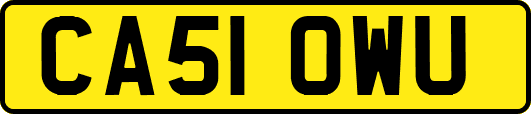 CA51 OWU